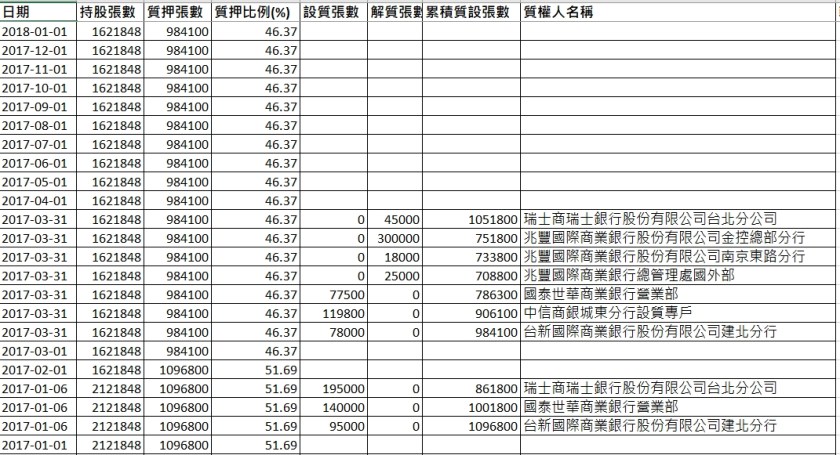 | 日期 | 持股張數 | 質押張數 | 質押比例(%) | 設質張數 | 解質張數 | 累積質設張數 | 質權人名稱 |
|---|---|---|---|---|---|---|---|
| 2018-01-01 | 1621848 | 984100 | 46.37 | | | | |
| 2017-12-01 | 1621848 | 984100 | 46.37 | | | | |
| 2017-11-01 | 1621848 | 984100 | 46.37 | | | | |
| 2017-10-01 | 1621848 | 984100 | 46.37 | | | | |
| 2017-09-01 | 1621848 | 984100 | 46.37 | | | | |
| 2017-08-01 | 1621848 | 984100 | 46.37 | | | | |
| 2017-07-01 | 1621848 | 984100 | 46.37 | | | | |
| 2017-06-01 | 1621848 | 984100 | 46.37 | | | | |
| 2017-05-01 | 1621848 | 984100 | 46.37 | | | | |
| 2017-04-01 | 1621848 | 984100 | 46.37 | | | | |
| 2017-03-31 | 1621848 | 984100 | 46.37 | 0 | 45000 | 1051800 | 瑞士商瑞士銀行股份有限公司台北分公司 |
| 2017-03-31 | 1621848 | 984100 | 46.37 | 0 | 300000 | 751800 | 兆豐國際商業銀行股份有限公司金控總部分行 |
| 2017-03-31 | 1621848 | 984100 | 46.37 | 0 | 18000 | 733800 | 兆豐國際商業銀行股份有限公司南京東路分行 |
| 2017-03-31 | 1621848 | 984100 | 46.37 | 0 | 25000 | 708800 | 兆豐國際商業銀行總管理處國外部 |
| 2017-03-31 | 1621848 | 984100 | 46.37 | 77500 | 0 | 786300 | 國泰世華商業銀行營業部 |
| 2017-03-31 | 1621848 | 984100 | 46.37 | 119800 | 0 | 906100 | 中信商銀城東分行設質專戶 |
| 2017-03-31 | 1621848 | 984100 | 46.37 | 78000 | 0 | 984100 | 台新國際商業銀行股份有限公司建北分行 |
| 2017-03-01 | 1621848 | 984100 | 46.37 | | | | |
| 2017-02-01 | 1621848 | 1096800 | 51.69 | | | | |
| 2017-01-06 | 2121848 | 1096800 | 51.69 | 195000 | 0 | 861800 | 瑞士商瑞士銀行股份有限公司台北分公司 |
| 2017-01-06 | 2121848 | 1096800 | 51.69 | 140000 | 0 | 1001800 | 國泰世華商業銀行營業部 |
| 2017-01-06 | 2121848 | 1096800 | 51.69 | 95000 | 0 | 1096800 | 台新國際商業銀行股份有限公司建北分行 |
| 2017-01-01 | 2121848 | 1096800 | 51.69 | | | | |